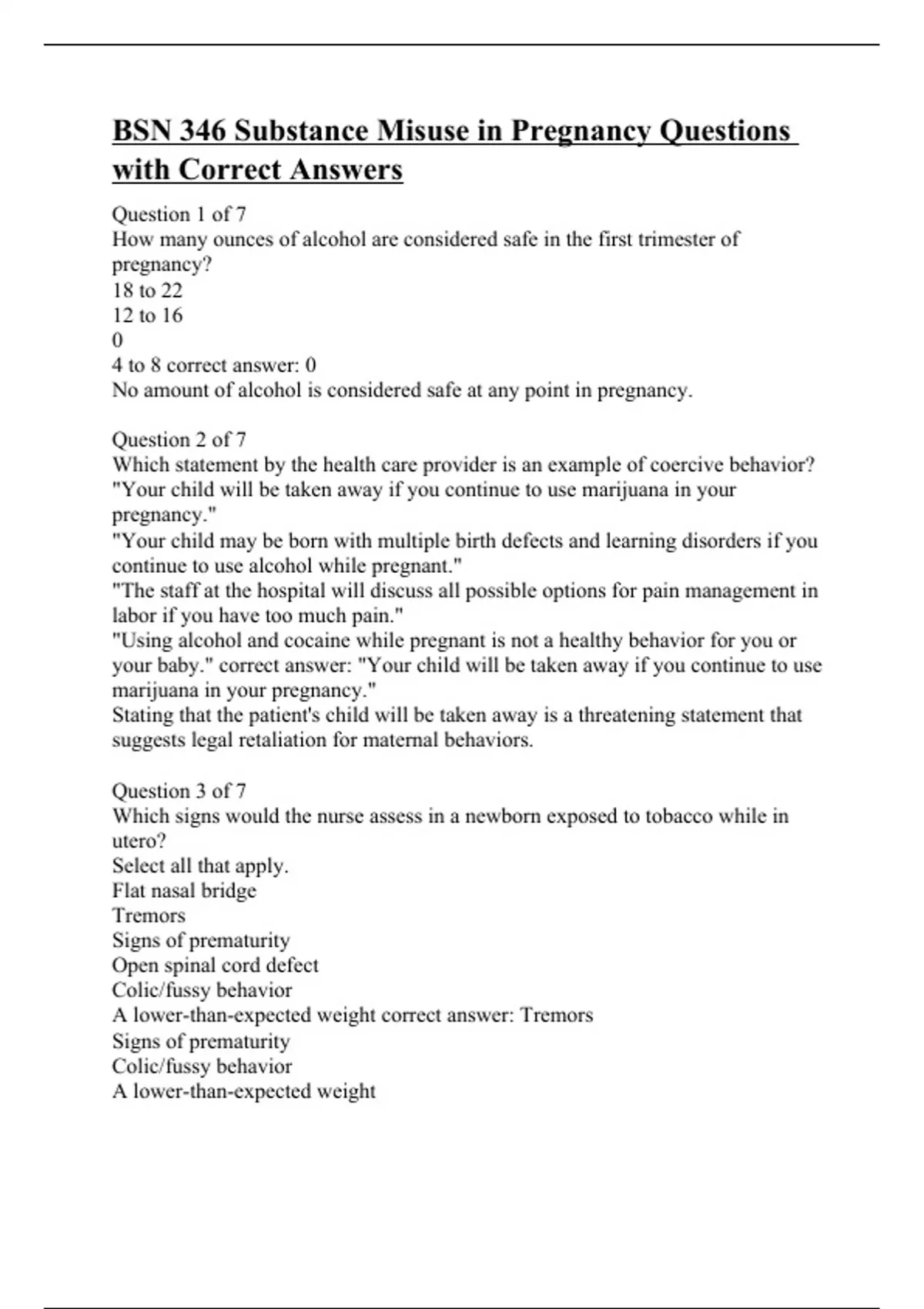 BSN 346 Substance Misuse in Pregnancy Questions with Correct Answers

Question 1 of 7
How many ounces of alcohol are considered safe in the first trimester of pregnancy?
18 to 22
12 to 16
0
4 to 8 correct answer: 0
No amount of alcohol is considered safe at any point in pregnancy.

Question 2 of 7
Which statement by the health care provider is an example of coercive behavior?
"Your child will be taken away if you continue to use marijuana in your pregnancy."
"Your child may be born with multiple birth defects and learning disorders if you continue to use alcohol while pregnant."
"The staff at the hospital will discuss all possible options for pain management in labor if you have too much pain."
"Using alcohol and cocaine while pregnant is not a healthy behavior for you or your baby." correct answer: "Your child will be taken away if you continue to use marijuana in your pregnancy."
Stating that the patient's child will be taken away is a threatening statement that suggests legal retaliation for maternal behaviors.

Question 3 of 7
Which signs would the nurse assess in a newborn exposed to tobacco while in utero?
Select all that apply.
Flat nasal bridge
Tremors
Signs of prematurity
Open spinal cord defect
Colic/fussy behavior
A lower-than-expected weight correct answer: Tremors
Signs of prematurity
Colic/fussy behavior
A lower-than-expected weight